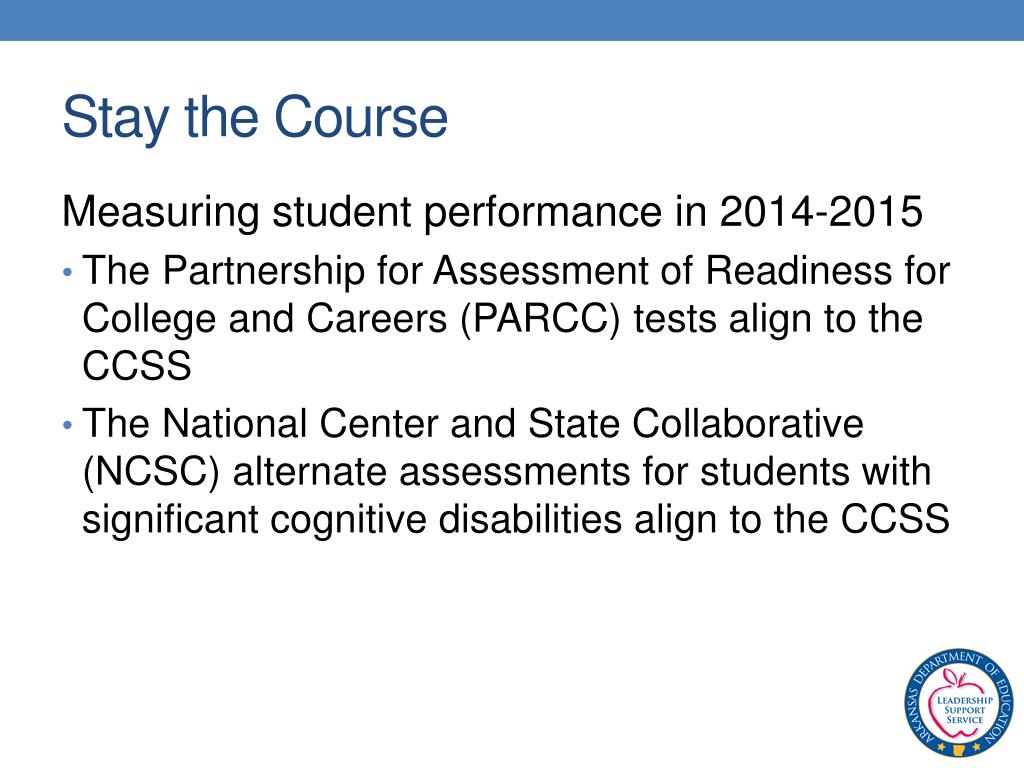 Stay the Course

Measuring student performance in 2014-2015

• The Partnership for Assessment of Readiness for College and Careers (PARCC) tests align to the CCSS

• The National Center and State Collaborative (NCSC) alternate assessments for students with significant cognitive disabilities align to the CCSS

ARKANSAS DEPARTMENT OF EDUCATION
LEADERSHIP SUPPORT SERVICE